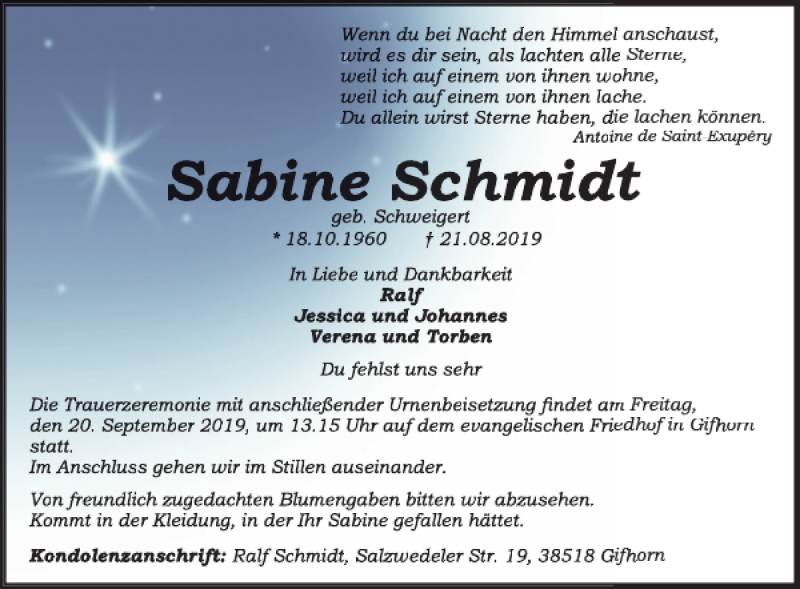 Wenn du bei Nacht den Himmel anschaust,
wird es dir sein, als lachten alle Sterne,
weil ich auf einem von ihnen wohne,
weil ich auf einem von ihnen lache.
Du allein wirst Sterne haben, die lachen können.
Antoine de Saint-Exupéry

Sabine Schmidt
geb. Schweigert
* 18.10.1960 † 21.08.2019

In Liebe und Dankbarkeit
Ralf
Jessica und Johannes
Verena und Torben

Du fehlst uns sehr

Die Trauerzeremonie mit anschließender Urnenbeisetzung findet am Freitag, den 20. September 2019, um 13.15 Uhr auf dem evangelischen Friedhof in Gifhorn statt.
Im Anschluss gehen wir im Stillen auseinander.

Von freundlich zugedachten Blumengaben bitten wir abzusehen.
Kommt in der Kleidung, in der Ihr Sabine gefallen hättet.

Kondolenzanschrift: Ralf Schmidt, Salzwedeler Str. 19, 38518 Gifhorn